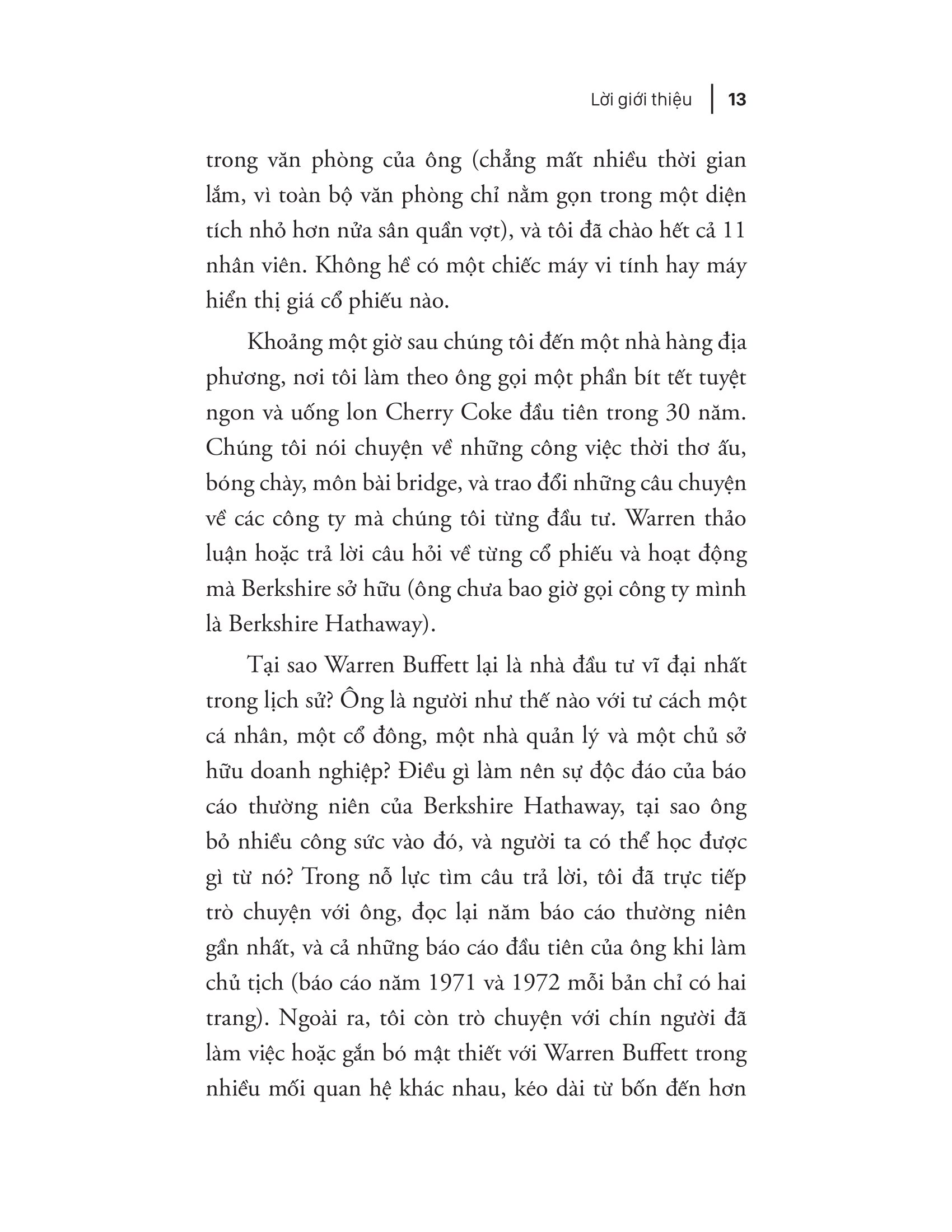 Lời giới thiệu | 13

trong văn phòng của ông (chẳng mất nhiều thời gian lắm, vì toàn bộ văn phòng chỉ nằm gọn trong một diện tích nhỏ hơn nửa sân quần vợt), và tôi đã chào hết cả 11 nhân viên. Không hề có một chiếc máy vi tính hay máy hiển thị giá cổ phiếu nào.

Khoảng một giờ sau chúng tôi đến một nhà hàng địa phương, nơi tôi làm theo ông gọi một phần bít tết tuyệt ngon và uống lon Cherry Coke đầu tiên trong 30 năm. Chúng tôi nói chuyện về những công việc thời thơ ấu, bóng chày, môn bài bridge, và trao đổi những câu chuyện về các công ty mà chúng tôi từng đầu tư. Warren thảo luận hoặc trả lời câu hỏi về từng cổ phiếu và hoạt động mà Berkshire sở hữu (ông chưa bao giờ gọi công ty mình là Berkshire Hathaway).

Tại sao Warren Buffett lại là nhà đầu tư vĩ đại nhất trong lịch sử? Ông là người như thế nào với tư cách một cá nhân, một cổ đông, một nhà quản lý và một chủ sở hữu doanh nghiệp? Điều gì làm nên sự độc đáo của báo cáo thường niên của Berkshire Hathaway, tại sao ông bỏ nhiều công sức vào đó, và người ta có thể học được gì từ nó? Trong nỗ lực tìm câu trả lời, tôi đã trực tiếp trò chuyện với ông, đọc lại năm báo cáo thường niên gần nhất, và cả những báo cáo đầu tiên của ông khi làm chủ tịch (báo cáo năm 1971 và 1972 mỗi bản chỉ có hai trang). Ngoài ra, tôi còn trò chuyện với chín người đã làm việc hoặc gắn bó mật thiết với Warren Buffett trong nhiều mối quan hệ khác nhau, kéo dài từ bốn đến hơn